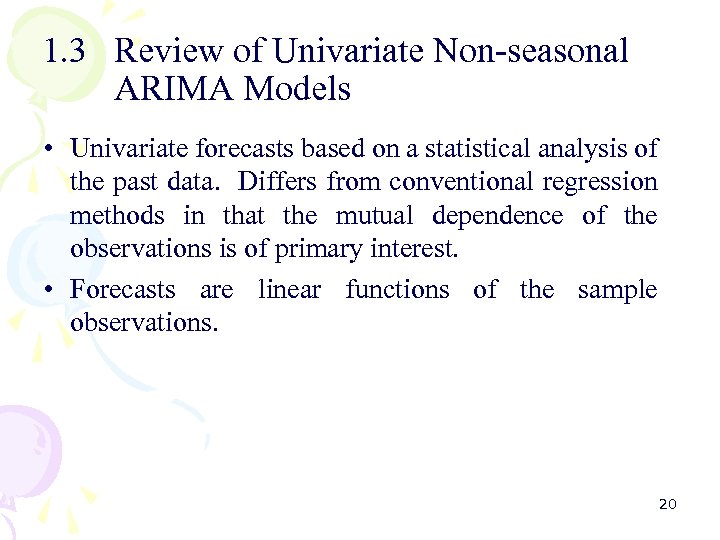 1.3 Review of Univariate Non-seasonal ARIMA Models

• Univariate forecasts based on a statistical analysis of the past data. Differs from conventional regression methods in that the mutual dependence of the observations is of primary interest.

• Forecasts are linear functions of the sample observations.

20